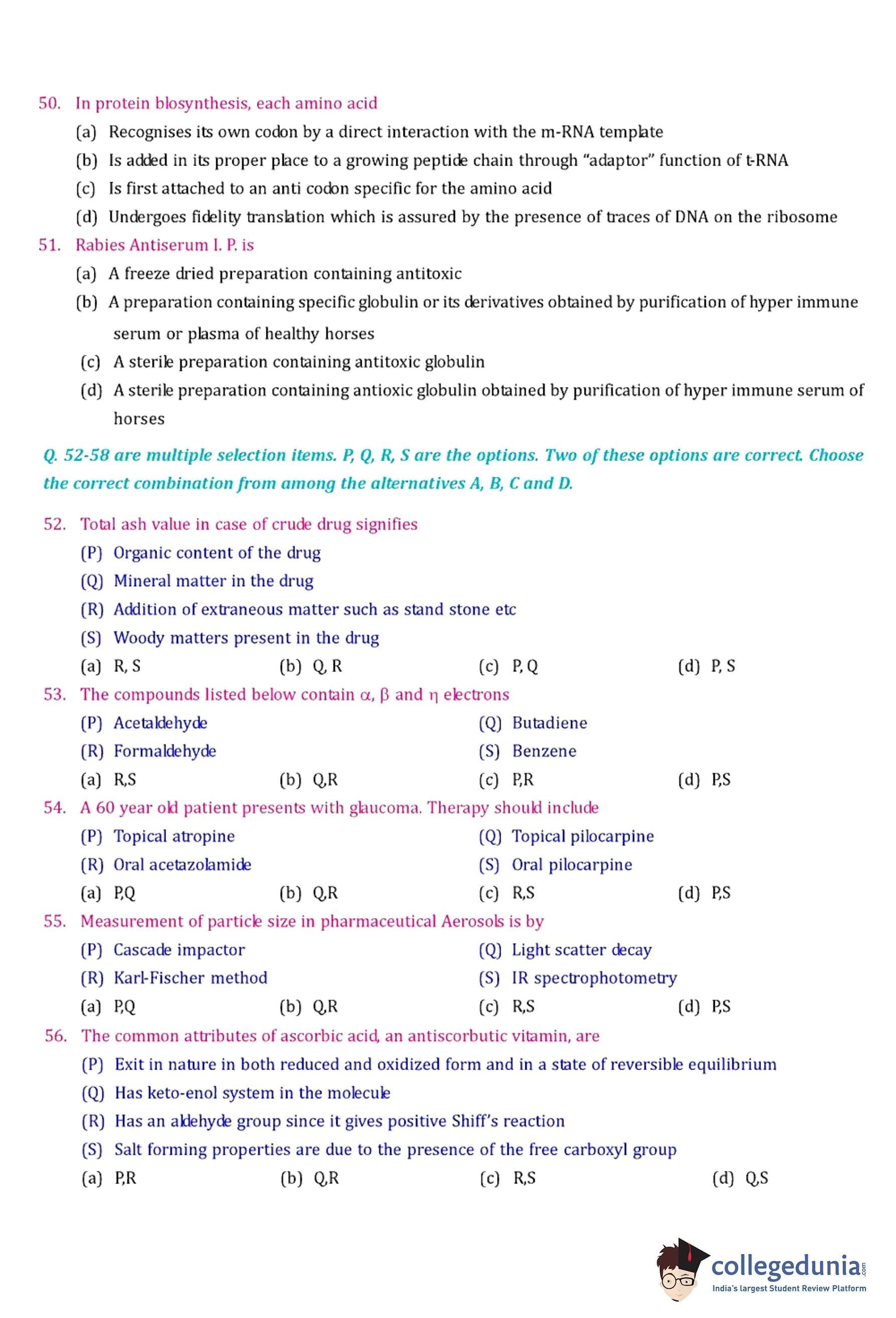 50. In protein blosynthesis, each amino acid

(a) Recognises its own codon by a direct interaction with the m-RNA template

(b) Is added in its proper place to a growing peptide chain through "adaptor" function of t-RNA

(c) Is first attached to an anti codon specific for the amino acid

(d) Undergoes fidelity translation which is assured by the presence of traces of DNA on the ribosome

51. Rabies Antiserum I. P. is

(a) A freeze dried preparation containing antitoxic

(b) A preparation containing specific globulin or its derivatives obtained by purification of hyper immune serum or plasma of healthy horses

(c) A sterile preparation containing antitoxic globulin

(d) A sterile preparation containing antioxic globulin obtained by purification of hyper immune serum of horses

Q. 52-58 are multiple selection items. P, Q, R, S are the options. Two of these options are correct. Choose the correct combination from among the alternatives A, B, C and D.

52. Total ash value in case of crude drug signifies

(P) Organic content of the drug

(Q) Mineral matter in the drug

(R) Addition of extraneous matter such as stand stone etc

(S) Woody matters present in the drug

(a) R, S (b) Q, R (c) P, Q (d) P, S

53. The compounds listed below contain $\alpha$, $\beta$ and $\eta$ electrons

(P) Acetaldehyde (Q) Butadiene

(R) Formaldehyde (S) Benzene

(a) R,S (b) Q,R (c) P,R (d) P,S

54. A 60 year old patient presents with glaucoma. Therapy should include

(P) Topical atropine (Q) Topical pilocarpine

(R) Oral acetazolamide (S) Oral pilocarpine

(a) P,Q (b) Q,R (c) R,S (d) P,S

55. Measurement of particle size in pharmaceutical Aerosols is by

(P) Cascade impactor (Q) Light scatter decay

(R) Karl-Fischer method (S) IR spectrophotometry

(a) P,Q (b) Q,R (c) R,S (d) P,S

56. The common attributes of ascorbic acid, an antiscorbutic vitamin, are

(P) Exit in nature in both reduced and oxidized form and in a state of reversible equilibrium

(Q) Has keto-enol system in the molecule

(R) Has an aldehyde group since it gives positive Shiff's reaction

(S) Salt forming properties are due to the presence of the free carboxyl group

(a) P,R (b) Q,R (c) R,S (d) Q,S

collegedunia.com
India's largest Student Review Platform